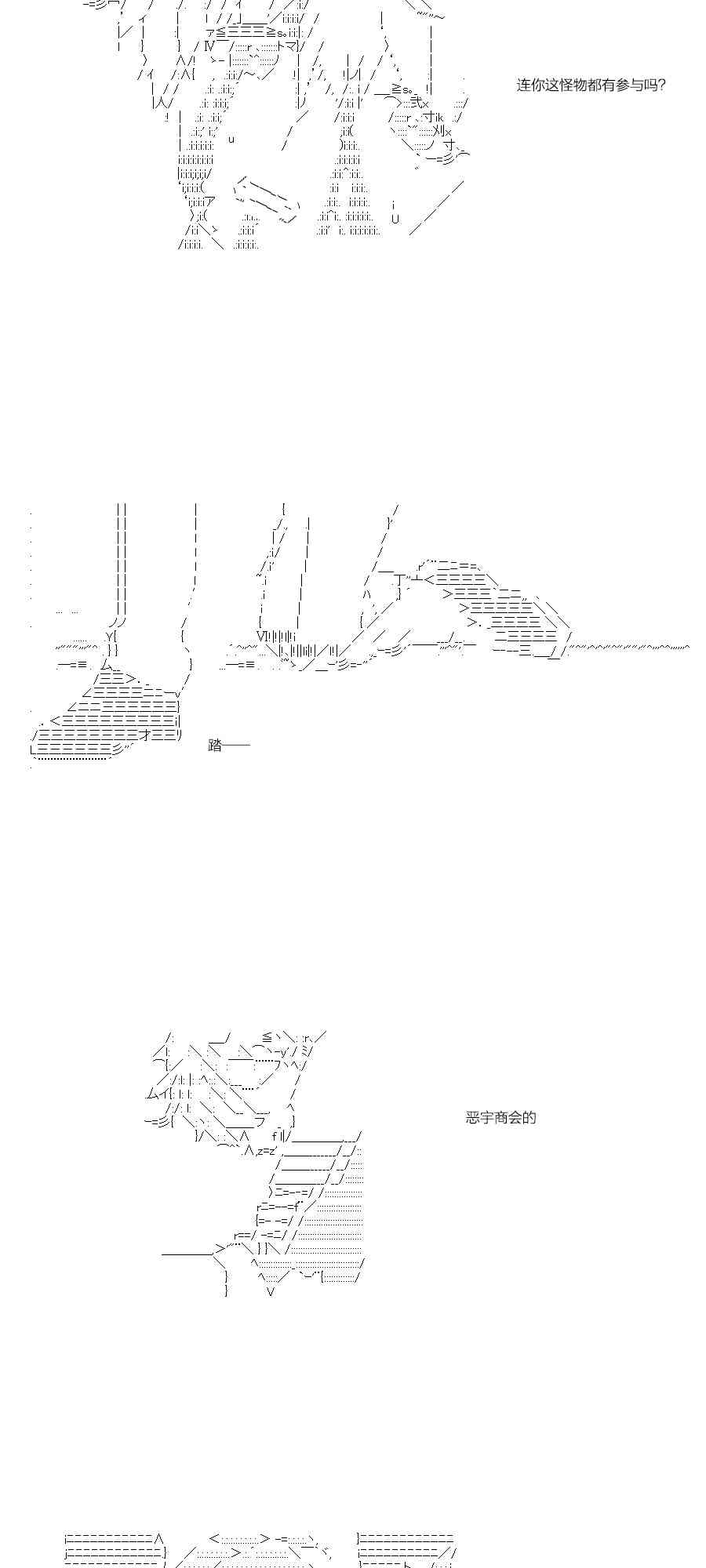 连你这怪物都有参与吗?

踏——

恶宇商会的